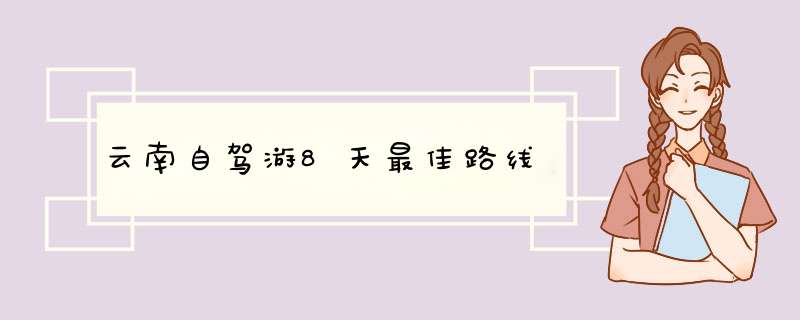 云南自驾游8天最佳路线